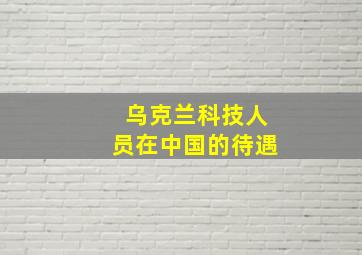 乌克兰科技人员在中国的待遇